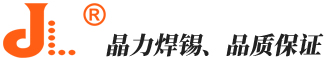 ®
晶力焊锡、品质保证